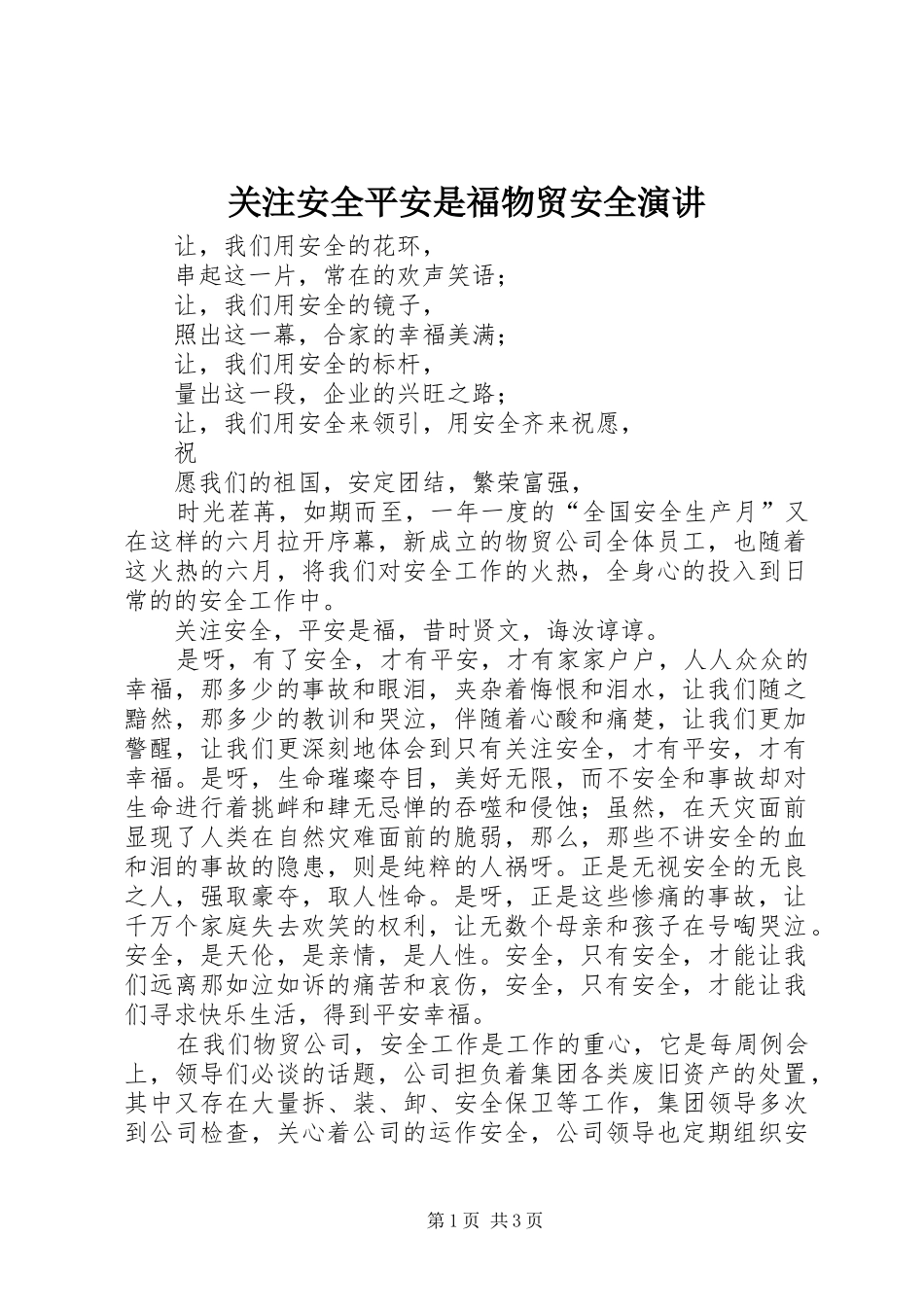 关注安全平安是福物贸安全演讲

让，我们用安全的花环，
串起这一片，常在的欢声笑语；
让，我们用安全的镜子，
照出这一幕，合家的幸福美满；
让，我们用安全的标杆，
量出这一段，企业的兴旺之路；
让，我们用安全来领引，用安全齐来祝愿，
祝
愿我们的祖国，安定团结，繁荣富强，

时光荏苒，如期而至，一年一度的“全国安全生产月”又在这样的六月拉开序幕，新成立的物贸公司全体员工，也随着这火热的六月，将我们对安全工作的火热，全身心的投入到日常的的安全工作中。

关注安全，平安是福，昔时贤文，诲汝谆谆。

是呀，有了安全，才有平安，才有家家户户，人人众众的幸福，那多少的事故和眼泪，夹杂着悔恨和泪水，让我们随之黯然，那多少的教训和哭泣，伴随着心酸和痛楚，让我们更加警醒，让我们更深刻地体会到只有关注安全，才有平安，才有幸福。是呀，生命璀璨夺目，美好无限，而不安全和事故却对生命进行着挑衅和肆无忌惮的吞噬和侵蚀；虽然，在天灾面前显现了人类在自然灾难面前的脆弱，那么，那些不讲安全的血和泪的事故的隐患，则是纯粹的人祸呀。正是无视安全的无良之人，强取豪夺，取人性命。是呀，正是这些惨痛的事故，让千万个家庭失去欢笑的权利，让无数个母亲和孩子在号啕哭泣。安全，是天伦，是亲情，是人性。安全，只有安全，才能让我们远离那如泣如诉的痛苦和哀伤，安全，只有安全，才能让我们寻求快乐生活，得到平安幸福。

在我们物贸公司，安全工作是工作的重心，它是每周例会上，领导们必谈的话题，公司担负着集团各类废旧资产的处置，其中又存在大量拆、装、卸、安全保卫等工作，集团领导多次到公司检查，关心着公司的运作安全，公司领导也定期组织安

第1页 共3页